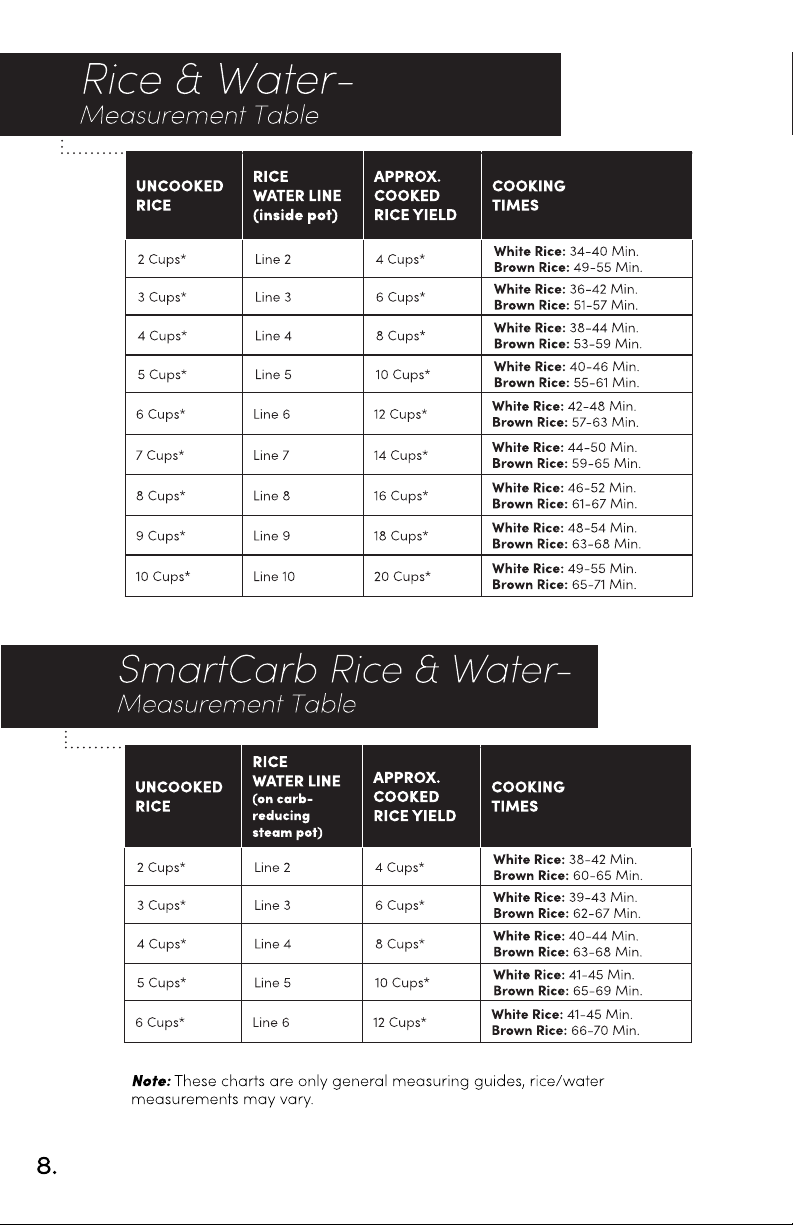 Rice & Water-
Measurement Table

| UNCOOKED RICE | RICE WATER LINE (inside pot) | APPROX. COOKED RICE YIELD | COOKING TIMES |
|---|---|---|---|
| 2 Cups* | Line 2 | 4 Cups* | White Rice: 34-40 Min. Brown Rice: 49-55 Min. |
| 3 Cups* | Line 3 | 6 Cups* | White Rice: 36-42 Min. Brown Rice: 51-57 Min. |
| 4 Cups* | Line 4 | 8 Cups* | White Rice: 38-44 Min. Brown Rice: 53-59 Min. |
| 5 Cups* | Line 5 | 10 Cups* | White Rice: 40-46 Min. Brown Rice: 55-61 Min. |
| 6 Cups* | Line 6 | 12 Cups* | White Rice: 42-48 Min. Brown Rice: 57-63 Min. |
| 7 Cups* | Line 7 | 14 Cups* | White Rice: 44-50 Min. Brown Rice: 59-65 Min. |
| 8 Cups* | Line 8 | 16 Cups* | White Rice: 46-52 Min. Brown Rice: 61-67 Min. |
| 9 Cups* | Line 9 | 18 Cups* | White Rice: 48-54 Min. Brown Rice: 63-68 Min. |
| 10 Cups* | Line 10 | 20 Cups* | White Rice: 49-55 Min. Brown Rice: 65-71 Min. |

SmartCarb Rice & Water-
Measurement Table

| UNCOOKED RICE | RICE WATER LINE (on carb-reducing steam pot) | APPROX. COOKED RICE YIELD | COOKING TIMES |
|---|---|---|---|
| 2 Cups* | Line 2 | 4 Cups* | White Rice: 38-42 Min. Brown Rice: 60-65 Min. |
| 3 Cups* | Line 3 | 6 Cups* | White Rice: 39-43 Min. Brown Rice: 62-67 Min. |
| 4 Cups* | Line 4 | 8 Cups* | White Rice: 40-44 Min. Brown Rice: 63-68 Min. |
| 5 Cups* | Line 5 | 10 Cups* | White Rice: 41-45 Min. Brown Rice: 65-69 Min. |
| 6 Cups* | Line 6 | 12 Cups* | White Rice: 41-45 Min. Brown Rice: 66-70 Min. |

Note: These charts are only general measuring guides, rice/water measurements may vary.

8.